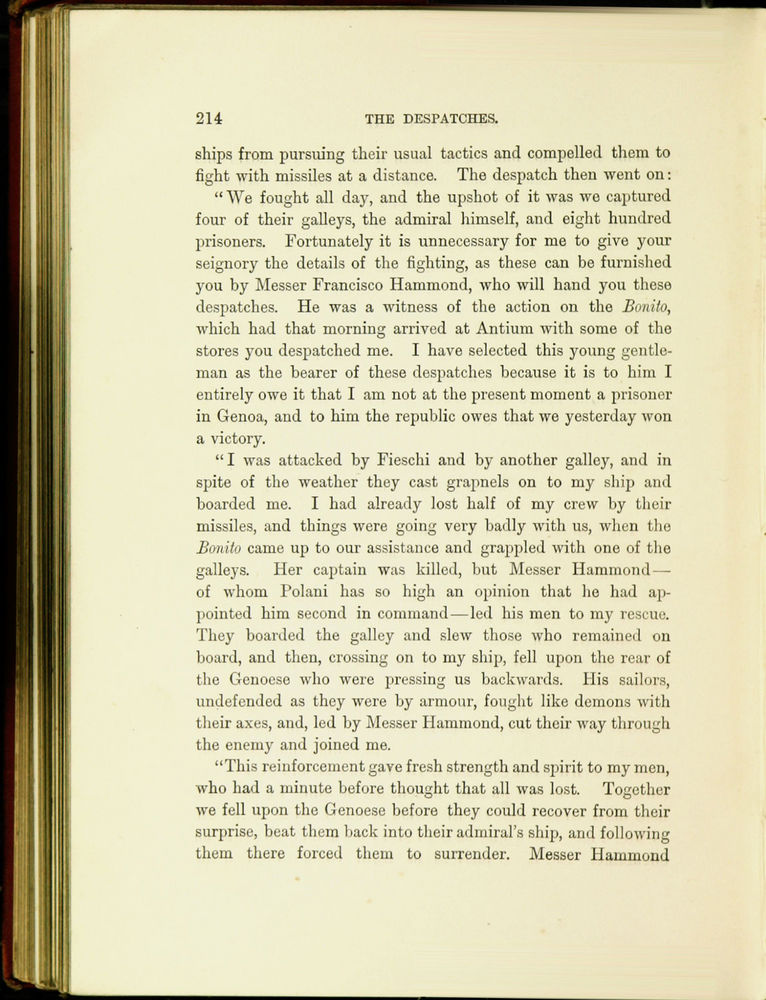 214 THE DESPATCHES.

ships from pursuing their usual tactics and compelled them to fight with missiles at a distance. The despatch then went on:

"We fought all day, and the upshot of it was we captured four of their galleys, the admiral himself, and eight hundred prisoners. Fortunately it is unnecessary for me to give your seignory the details of the fighting, as these can be furnished you by Messer Francisco Hammond, who will hand you these despatches. He was a witness of the action on the Bonito, which had that morning arrived at Antium with some of the stores you despatched me. I have selected this young gentleman as the bearer of these despatches because it is to him I entirely owe it that I am not at the present moment a prisoner in Genoa, and to him the republic owes that we yesterday won a victory.

"I was attacked by Fieschi and by another galley, and in spite of the weather they cast grapnels on to my ship and boarded me. I had already lost half of my crew by their missiles, and things were going very badly with us, when the Bonito came up to our assistance and grappled with one of the galleys. Her captain was killed, but Messer Hammond—of whom Polani has so high an opinion that he had appointed him second in command—led his men to my rescue. They boarded the galley and slew those who remained on board, and then, crossing on to my ship, fell upon the rear of the Genoese who were pressing us backwards. His sailors, undefended as they were by armour, fought like demons with their axes, and, led by Messer Hammond, cut their way through the enemy and joined me.

"This reinforcement gave fresh strength and spirit to my men, who had a minute before thought that all was lost. Together we fell upon the Genoese before they could recover from their surprise, beat them back into their admiral's ship, and following them there forced them to surrender. Messer Hammond